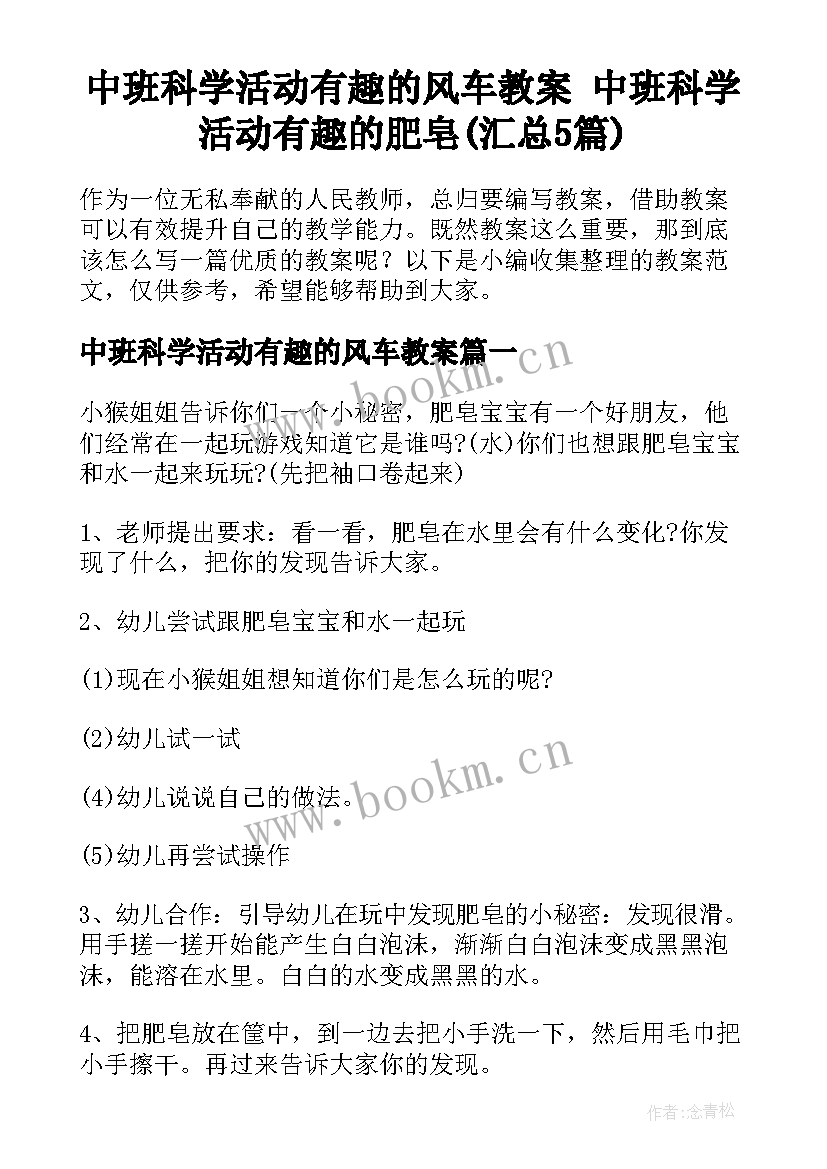 中班科学活动有趣的风车教案 中班科学活动有趣的肥皂(汇总5篇)

作为一位无私奉献的人民教师，总归要编写教案，借助教案可以有效提升自己的教学能力。既然教案这么重要，那到底该怎么写一篇优质的教案呢？以下是小编收集整理的教案范文，仅供参考，希望能够帮助到大家。

中班科学活动有趣的风车教案篇一

www.bookm.cn

小猴姐姐告诉你们一个小秘密，肥皂宝宝有一个好朋友，他们经常在一起玩游戏知道它是谁吗?(水)你们也想跟肥皂宝宝和水一起来玩玩?(先把袖口卷起来)

1、老师提出要求：看一看，肥皂在水里会有什么变化?你发现了什么，把你的发现告诉大家。

2、幼儿尝试跟肥皂宝宝和水一起玩

(1)现在小猴姐姐想知道你们是怎么玩的呢?

(2)幼儿试一试

www.bookm.cn

(4)幼儿说说自己的做法。

(5)幼儿再尝试操作

3、幼儿合作：引导幼儿在玩中发现肥皂的小秘密：发现很滑。用手搓一搓开始能产生白白泡沫，渐渐白白泡沫变成黑黑泡沫，能溶在水里。白白的水变成黑黑的水。

4、把肥皂放在筐中，到一边去把小手洗一下，然后用毛巾把小手擦干。再过来告诉大家你的发现。

作者:念青松